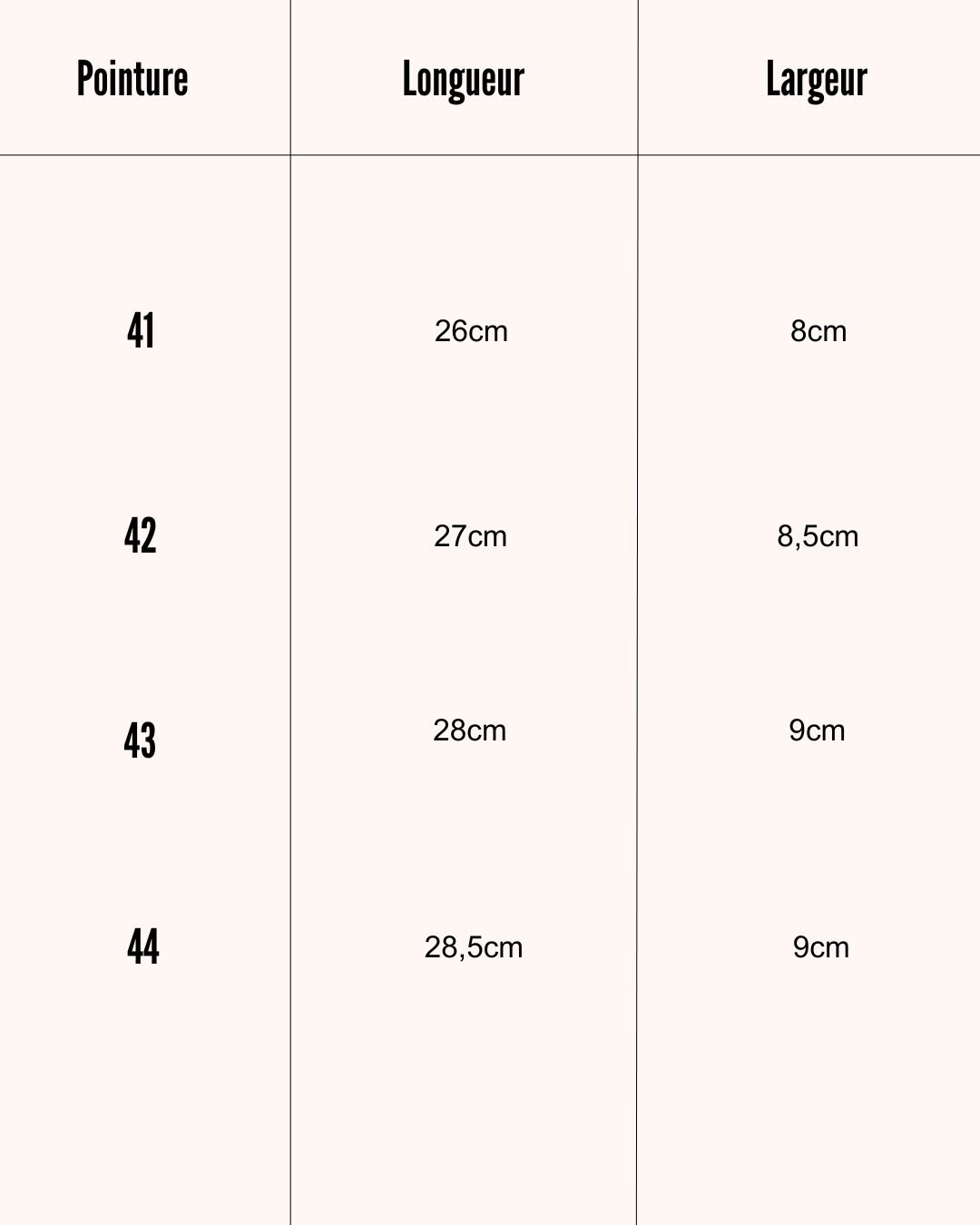 | Pointure | Longueur | Largeur |
|---|---|---|
| 41 | 26cm | 8cm |
| 42 | 27cm | 8,5cm |
| 43 | 28cm | 9cm |
| 44 | 28,5cm | 9cm |